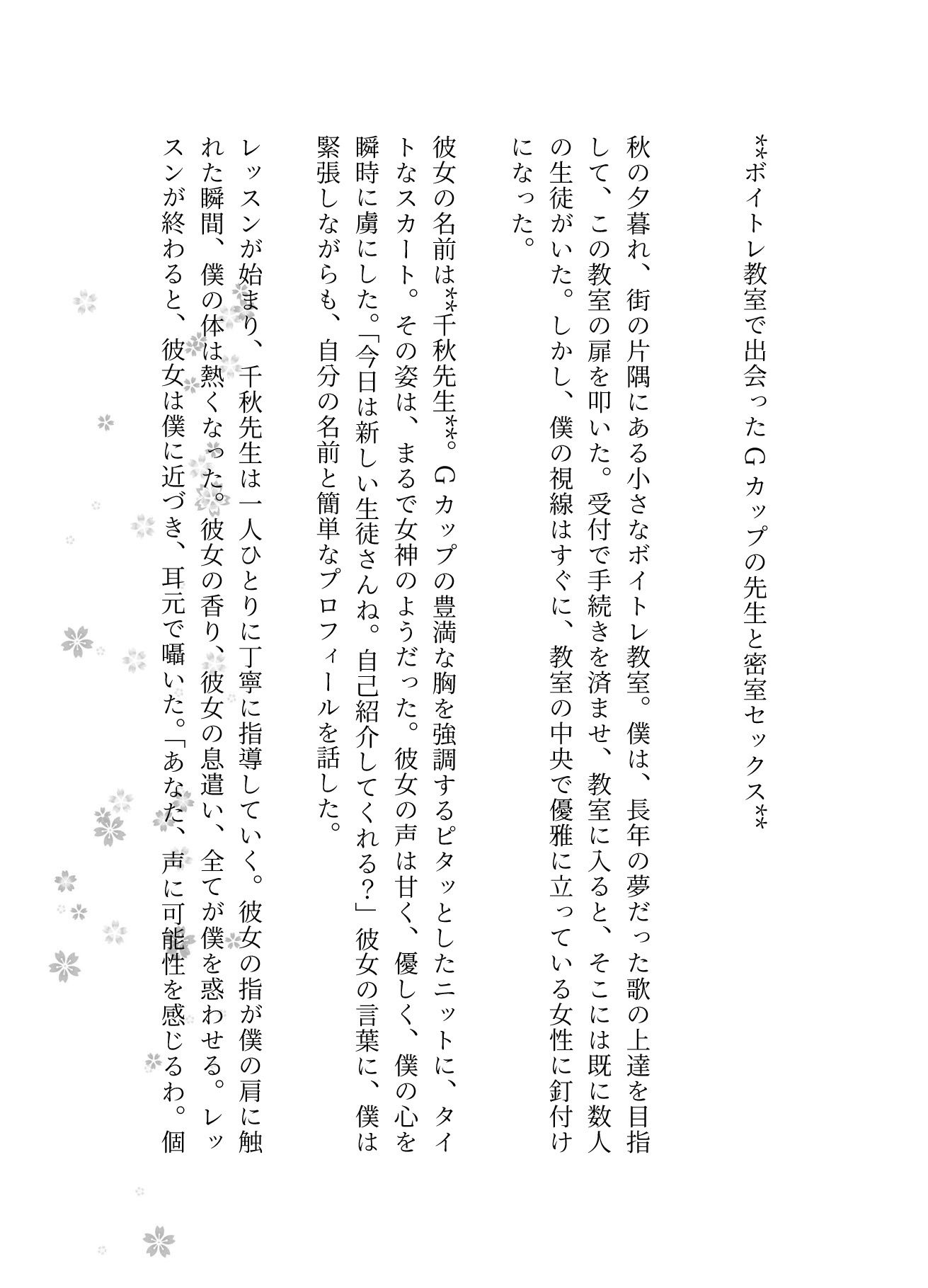 **ボイトレ教室で出会ったGカップの先生と密室セックス**

秋の夕暮れ、街の片隅にある小さなボイトレ教室。僕は、長年の夢だった歌の上達を目指して、この教室の扉を叩いた。受付で手続きを済ませ、教室に入ると、そこには既に数人の生徒がいた。しかし、僕の視線はすぐに、教室の中央で優雅に立っている女性に釘付けになった。

彼女の名前は**千秋先生**。Gカップの豊満な胸を強調するピタッとしたニットに、タイトなスカート。その姿は、まるで女神のようだった。彼女の声は甘く、優しく、僕の心を瞬時に虜にした。「今日は新しい生徒さんね。自己紹介してくれる？」彼女の言葉に、僕は緊張しながらも、自分の名前と簡単なプロフィールを話した。

レッスンが始まり、千秋先生は一人ひとりに丁寧に指導していく。彼女の指が僕の肩に触れた瞬間、僕の体は熱くなった。彼女の香り、彼女の息遣い、全てが僕を惑わせる。レッスンが終わると、彼女は僕に近づき、耳元で囁いた。「あなた、声に可能性を感じるわ。個